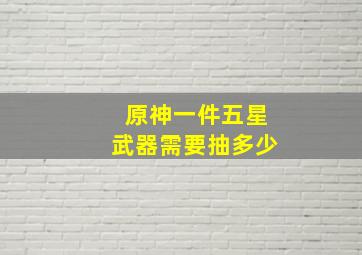 原神一件五星
武器需要抽多少